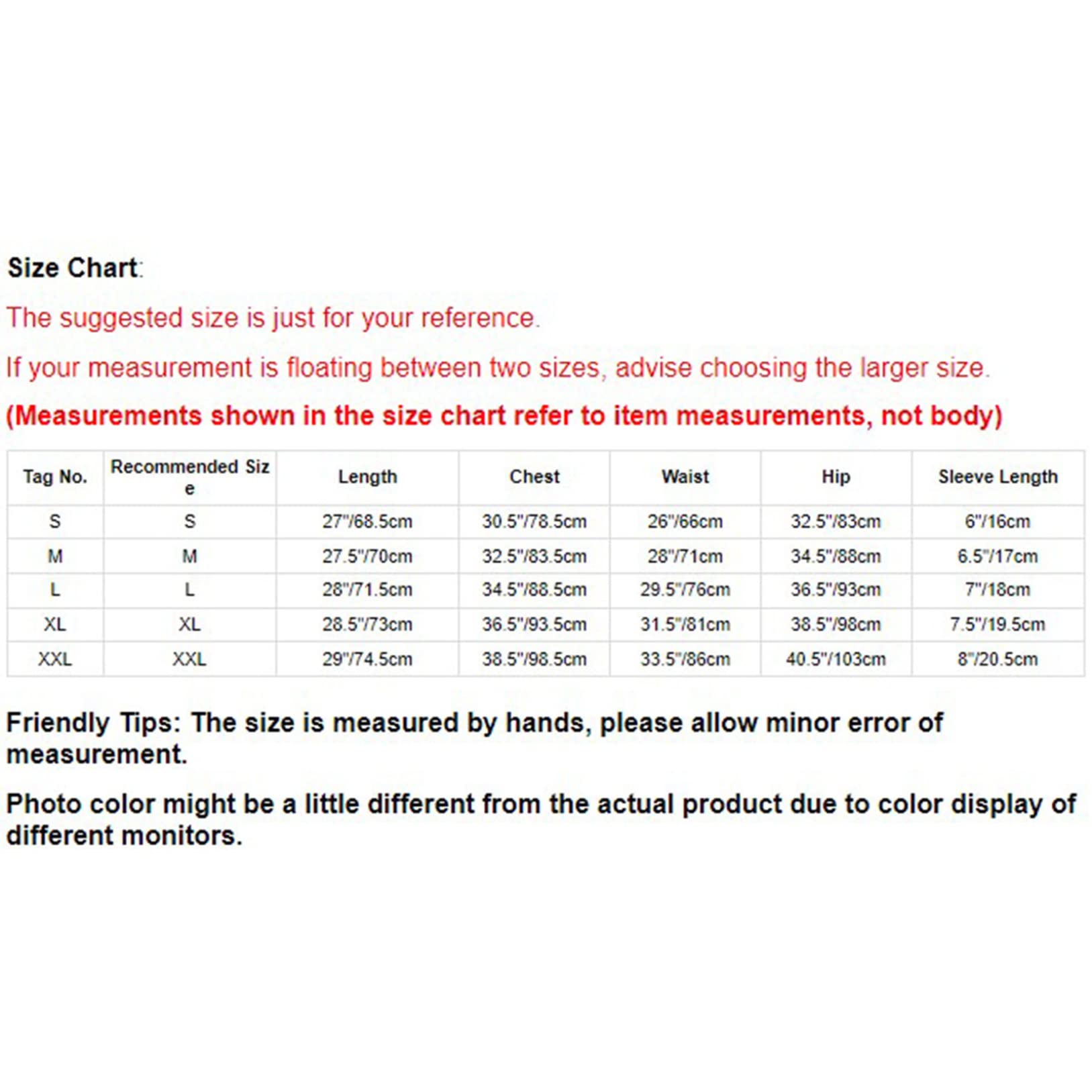 Size Chart:

The suggested size is just for your reference.

If your measurement is floating between two sizes, advise choosing the larger size.

(Measurements shown in the size chart refer to item measurements, not body)

| Tag No. | Recommended Size | Length | Chest | Waist | Hip | Sleeve Length |
|---|---|---|---|---|---|---|
| S | S | 27"/68.5cm | 30.5"/78.5cm | 26"/66cm | 32.5"/83cm | 6"/16cm |
| M | M | 27.5"/70cm | 32.5"/83.5cm | 28"/71cm | 34.5"/88cm | 6.5"/17cm |
| L | L | 28"/71.5cm | 34.5"/88.5cm | 29.5"/76cm | 36.5"/93cm | 7"/18cm |
| XL | XL | 28.5"/73cm | 36.5"/93.5cm | 31.5"/81cm | 38.5"/98cm | 7.5"/19.5cm |
| XXL | XXL | 29"/74.5cm | 38.5"/98.5cm | 33.5"/86cm | 40.5"/103cm | 8"/20.5cm |

Friendly Tips: The size is measured by hands, please allow minor error of measurement.

Photo color might be a little different from the actual product due to color display of different monitors.